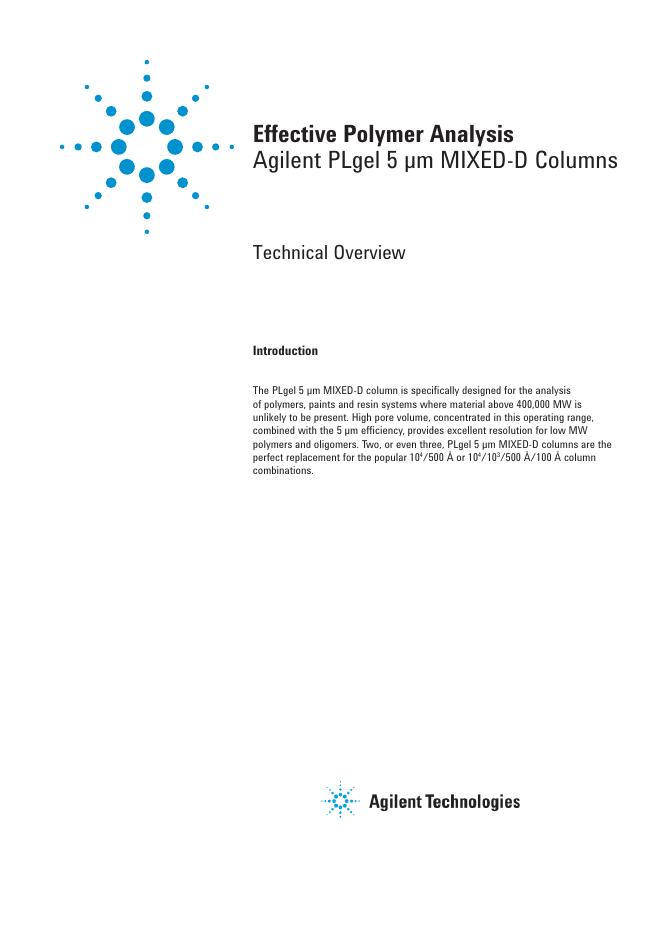 Effective Polymer Analysis
Agilent PLgel 5 µm MIXED-D Columns

Technical Overview

Introduction

The PLgel 5 µm MIXED-D column is specifically designed for the analysis of polymers, paints and resin systems where material above 400,000 MW is unlikely to be present. High pore volume, concentrated in this operating range, combined with the 5 µm efficiency, provides excellent resolution for low MW polymers and oligomers. Two, or even three, PLgel 5 µm MIXED-D columns are the perfect replacement for the popular $10^4$/500 Å or $10^4$/$10^3$/500 Å/100 Å column combinations.

Agilent Technologies